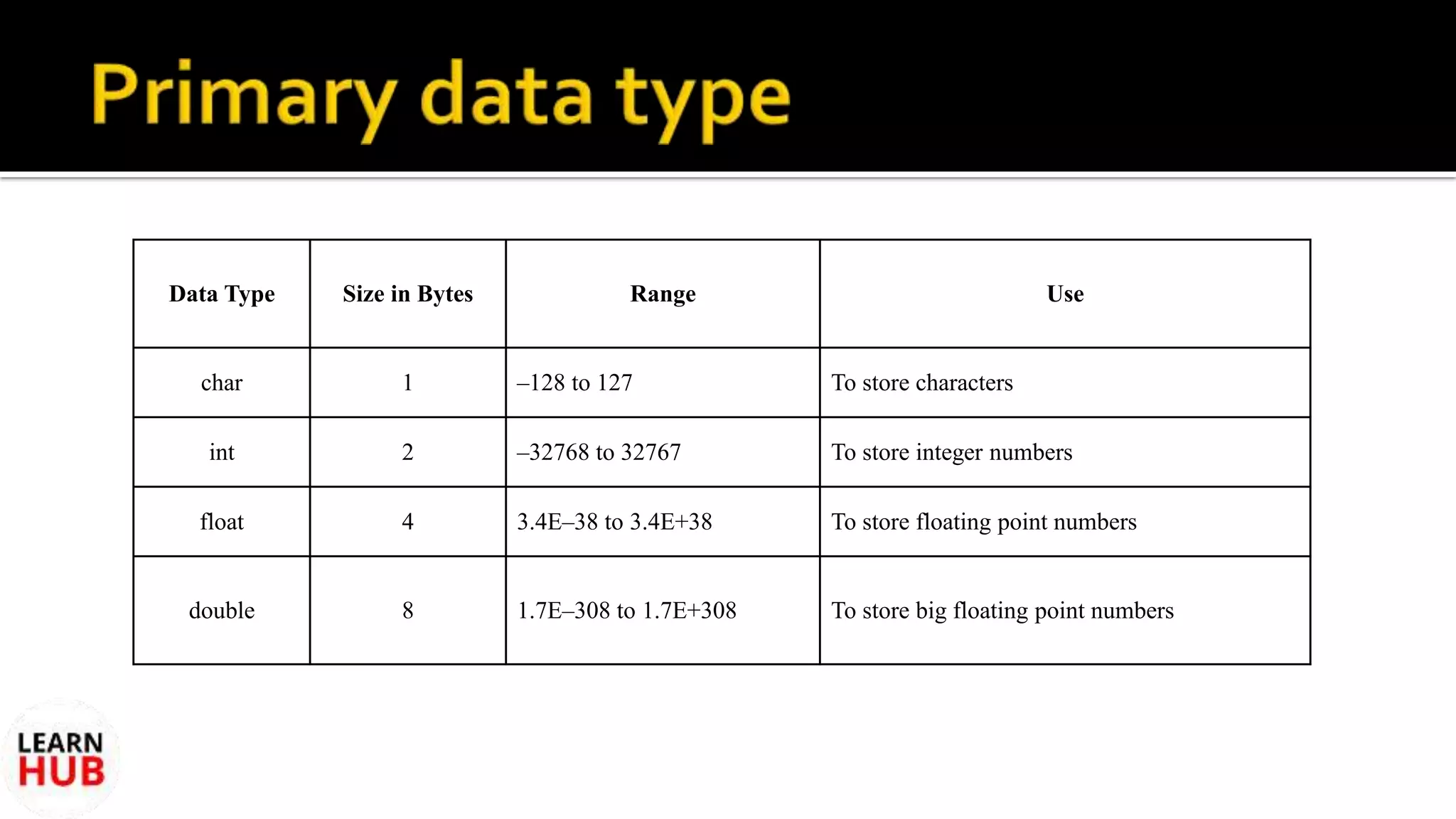 Primary data type

| Data Type | Size in Bytes | Range | Use |
|---|---|---|---|
| char | 1 | –128 to 127 | To store characters |
| int | 2 | –32768 to 32767 | To store integer numbers |
| float | 4 | 3.4E–38 to 3.4E+38 | To store floating point numbers |
| double | 8 | 1.7E–308 to 1.7E+308 | To store big floating point numbers |

LEARN HUB